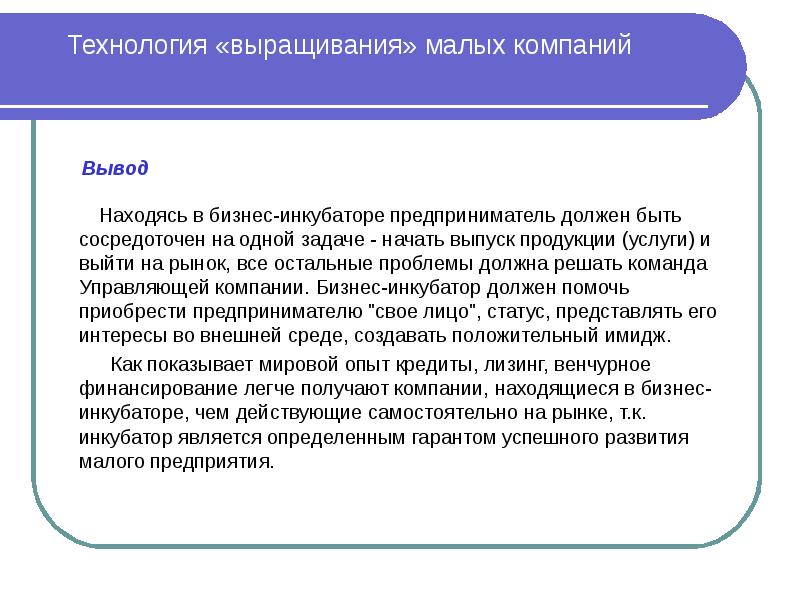 Технология «выращивания» малых компаний

Вывод

Находясь в бизнес-инкубаторе предприниматель должен быть сосредоточен на одной задаче - начать выпуск продукции (услуги) и выйти на рынок, все остальные проблемы должна решать команда Управляющей компании. Бизнес-инкубатор должен помочь приобрести предпринимателю "свое лицо", статус, представлять его интересы во внешней среде, создавать положительный имидж.

Как показывает мировой опыт кредиты, лизинг, венчурное финансирование легче получают компании, находящиеся в бизнес-инкубаторе, чем действующие самостоятельно на рынке, т.к. инкубатор является определенным гарантом успешного развития малого предприятия.